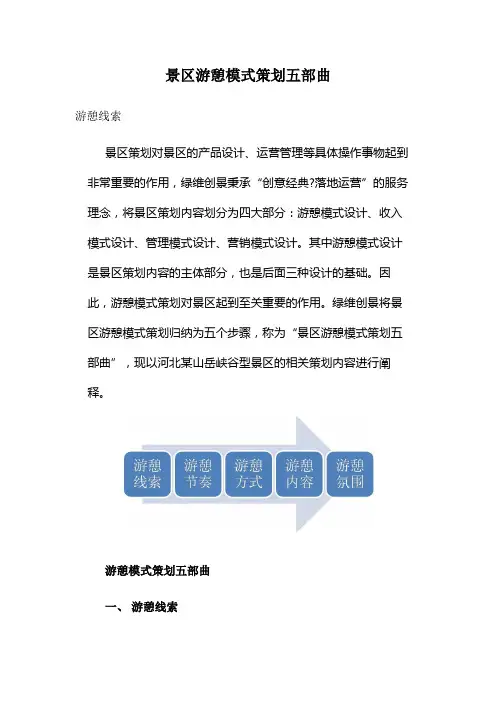 景区游憩模式策划五部曲

游憩线索

景区策划对景区的产品设计、运营管理等具体操作事物起到非常重要的作用，绿维创景秉承“创意经典?落地运营”的服务理念，将景区策划内容划分为四大部分：游憩模式设计、收入模式设计、管理模式设计、营销模式设计。其中游憩模式设计是景区策划内容的主体部分，也是后面三种设计的基础。因此，游憩模式策划对景区起到至关重要的作用。绿维创景将景区游憩模式策划归纳为五个步骤，称为“景区游憩模式策划五部曲”，现以河北某山岳峡谷型景区的相关策划内容进行阐释。

游憩线索

游憩节奏

游憩方式

游憩内容

游憩氛围

游憩模式策划五部曲

一、 游憩线索